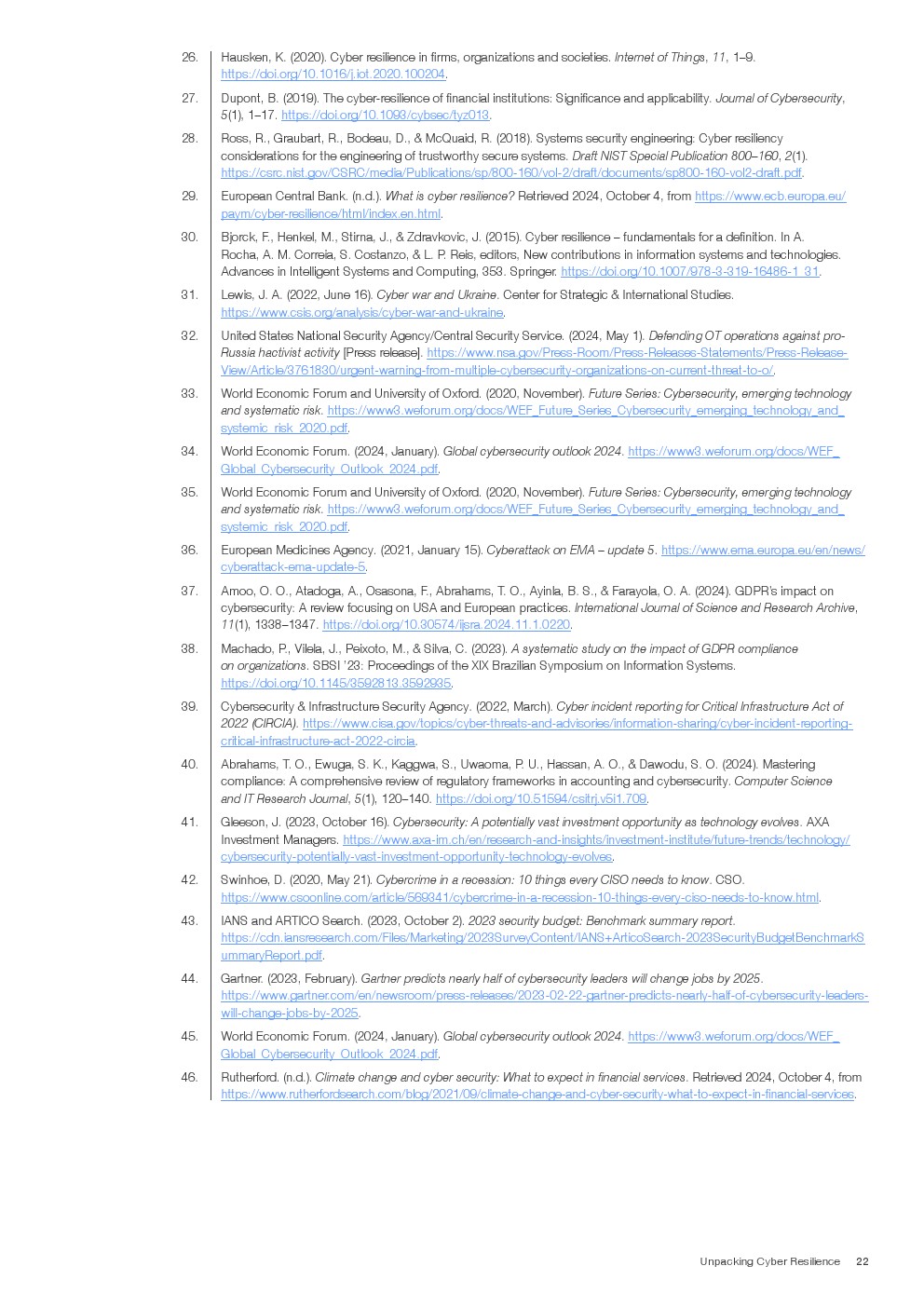 26. Hausken, K. (2020). Cyber resilience in firms, organizations and societies. Internet of Things, 11, 1–9. https://doi.org/10.1016/j.iot.2020.100204.

27. Dupont, B. (2019). The cyber-resilience of financial institutions: Significance and applicability. Journal of Cybersecurity, 5(1), 1–17. https://doi.org/10.1093/cybsec/tyz013.

28. Ross, R., Graubart, R., Bodeau, D., & McQuaid, R. (2018). Systems security engineering: Cyber resiliency considerations for the engineering of trustworthy secure systems. Draft NIST Special Publication 800–160, 2(1). https://csrc.nist.gov/CSRC/media/Publications/sp/800-160/vol-2/draft/documents/sp800-160-vol2-draft.pdf.

29. European Central Bank. (n.d.). What is cyber resilience? Retrieved 2024, October 4, from https://www.ecb.europa.eu/paym/cyber-resilience/html/index.en.html.

30. Bjorck, F., Henkel, M., Stirna, J., & Zdravkovic, J. (2015). Cyber resilience – fundamentals for a definition. In A. Rocha, A. M. Correia, S. Costanzo, & L. P. Reis, editors, New contributions in information systems and technologies. Advances in Intelligent Systems and Computing, 353. Springer. https://doi.org/10.1007/978-3-319-16486-1_31.

31. Lewis, J. A. (2022, June 16). Cyber war and Ukraine. Center for Strategic & International Studies. https://www.csis.org/analysis/cyber-war-and-ukraine.

32. United States National Security Agency/Central Security Service. (2024, May 1). Defending OT operations against pro-Russia hactivist activity [Press release]. https://www.nsa.gov/Press-Room/Press-Releases-Statements/Press-Release-View/Article/3761830/urgent-warning-from-multiple-cybersecurity-organizations-on-current-threat-to-o/.

33. World Economic Forum and University of Oxford. (2020, November). Future Series: Cybersecurity, emerging technology and systematic risk. https://www3.weforum.org/docs/WEF_Future_Series_Cybersecurity_emerging_technology_and_systemic_risk_2020.pdf.

34. World Economic Forum. (2024, January). Global cybersecurity outlook 2024. https://www3.weforum.org/docs/WEF_Global_Cybersecurity_Outlook_2024.pdf.

35. World Economic Forum and University of Oxford. (2020, November). Future Series: Cybersecurity, emerging technology and systematic risk. https://www3.weforum.org/docs/WEF_Future_Series_Cybersecurity_emerging_technology_and_systemic_risk_2020.pdf.

36. European Medicines Agency. (2021, January 15). Cyberattack on EMA – update 5. https://www.ema.europa.eu/en/news/cyberattack-ema-update-5.

37. Amoo, O. O., Atadoga, A., Osasona, F., Abrahams, T. O., Ayinla, B. S., & Farayola, O. A. (2024). GDPR's impact on cybersecurity: A review focusing on USA and European practices. International Journal of Science and Research Archive, 11(1), 1338–1347. https://doi.org/10.30574/ijsra.2024.11.1.0220.

38. Machado, P., Vilela, J., Peixoto, M., & Silva, C. (2023). A systematic study on the impact of GDPR compliance on organizations. SBSI '23: Proceedings of the XIX Brazilian Symposium on Information Systems. https://doi.org/10.1145/3592813.3592935.

39. Cybersecurity & Infrastructure Security Agency. (2022, March). Cyber incident reporting for Critical Infrastructure Act of 2022 (CIRCIA). https://www.cisa.gov/topics/cyber-threats-and-advisories/information-sharing/cyber-incident-reporting-critical-infrastructure-act-2022-circia.

40. Abrahams, T. O., Ewuga, S. K., Kaggwa, S., Uwaoma, P. U., Hassan, A. O., & Dawodu, S. O. (2024). Mastering compliance: A comprehensive review of regulatory frameworks in accounting and cybersecurity. Computer Science and IT Research Journal, 5(1), 120–140. https://doi.org/10.51594/csitrj.v5i1.709.

41. Gleeson, J. (2023, October 16). Cybersecurity: A potentially vast investment opportunity as technology evolves. AXA Investment Managers. https://www.axa-im.ch/en/research-and-insights/investment-institute/future-trends/technology/cybersecurity-potentially-vast-investment-opportunity-technology-evolves.

42. Swinhoe, D. (2020, May 21). Cybercrime in a recession: 10 things every CISO needs to know. CSO. https://www.csoonline.com/article/569341/cybercrime-in-a-recession-10-things-every-ciso-needs-to-know.html.

43. IANS and ARTICO Search. (2023, October 2). 2023 security budget: Benchmark summary report. https://cdn.iansresearch.com/Files/Marketing/2023SurveyContent/IANS+ArticoSearch-2023SecurityBudgetBenchmarkSummaryReport.pdf.

44. Gartner. (2023, February). Gartner predicts nearly half of cybersecurity leaders will change jobs by 2025. https://www.gartner.com/en/newsroom/press-releases/2023-02-22-gartner-predicts-nearly-half-of-cybersecurity-leaders-will-change-jobs-by-2025.

45. World Economic Forum. (2024, January). Global cybersecurity outlook 2024. https://www3.weforum.org/docs/WEF_Global_Cybersecurity_Outlook_2024.pdf.

46. Rutherford. (n.d.). Climate change and cyber security: What to expect in financial services. Retrieved 2024, October 4, from https://www.rutherfordsearch.com/blog/2021/09/climate-change-and-cyber-security-what-to-expect-in-financial-services.

Unpacking Cyber Resilience 22